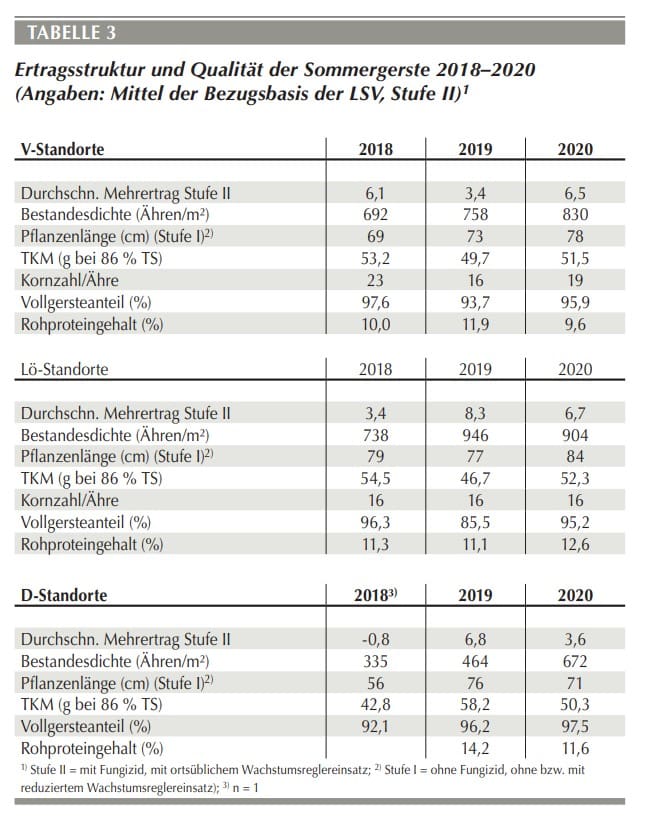 TABELLE 3

Ertragsstruktur und Qualität der Sommergerste 2018–2020 (Angaben: Mittel der Bezugsbasis der LSV, Stufe II)$^{1}$

| V-Standorte | 2018 | 2019 | 2020 |
|---|---|---|---|
| Durchschn. Mehrertrag Stufe II | 6,1 | 3,4 | 6,5 |
| Bestandesdichte (Ähren/m$^{2}$) | 692 | 758 | 830 |
| Pflanzenlänge (cm) (Stufe I)$^{2)}$ | 69 | 73 | 78 |
| TKM (g bei 86 % TS) | 53,2 | 49,7 | 51,5 |
| Kornzahl/Ähre | 23 | 16 | 19 |
| Vollgersteanteil (%) | 97,6 | 93,7 | 95,9 |
| Rohproteingehalt (%) | 10,0 | 11,9 | 9,6 |

| Lö-Standorte | 2018 | 2019 | 2020 |
|---|---|---|---|
| Durchschn. Mehrertrag Stufe II | 3,4 | 8,3 | 6,7 |
| Bestandesdichte (Ähren/m$^{2}$) | 738 | 946 | 904 |
| Pflanzenlänge (cm) (Stufe I)$^{2)}$ | 79 | 77 | 84 |
| TKM (g bei 86 % TS) | 54,5 | 46,7 | 52,3 |
| Kornzahl/Ähre | 16 | 16 | 16 |
| Vollgersteanteil (%) | 96,3 | 85,5 | 95,2 |
| Rohproteingehalt (%) | 11,3 | 11,1 | 12,6 |

| D-Standorte | 2018$^{3)}$ | 2019 | 2020 |
|---|---|---|---|
| Durchschn. Mehrertrag Stufe II | -0,8 | 6,8 | 3,6 |
| Bestandesdichte (Ähren/m$^{2}$) | 335 | 464 | 672 |
| Pflanzenlänge (cm) (Stufe I)$^{2)}$ | 56 | 76 | 71 |
| TKM (g bei 86 % TS) | 42,8 | 58,2 | 50,3 |
| Vollgersteanteil (%) | 92,1 | 96,2 | 97,5 |
| Rohproteingehalt (%) | | 14,2 | 11,6 |

$^{1)}$ Stufe II = mit Fungizid, mit ortsüblichem Wachstumsreglereinsatz; $^{2)}$ Stufe I = ohne Fungizid, ohne bzw. mit reduziertem Wachstumsreglereinsatz); $^{3)}$ n = 1